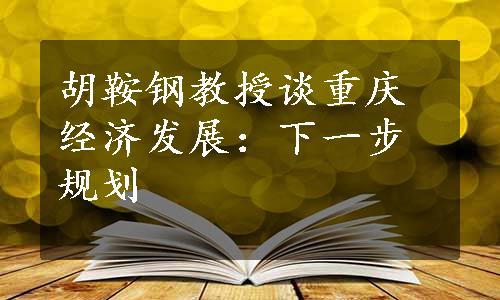 胡鞍钢教授谈重庆经济发展：下一步规划